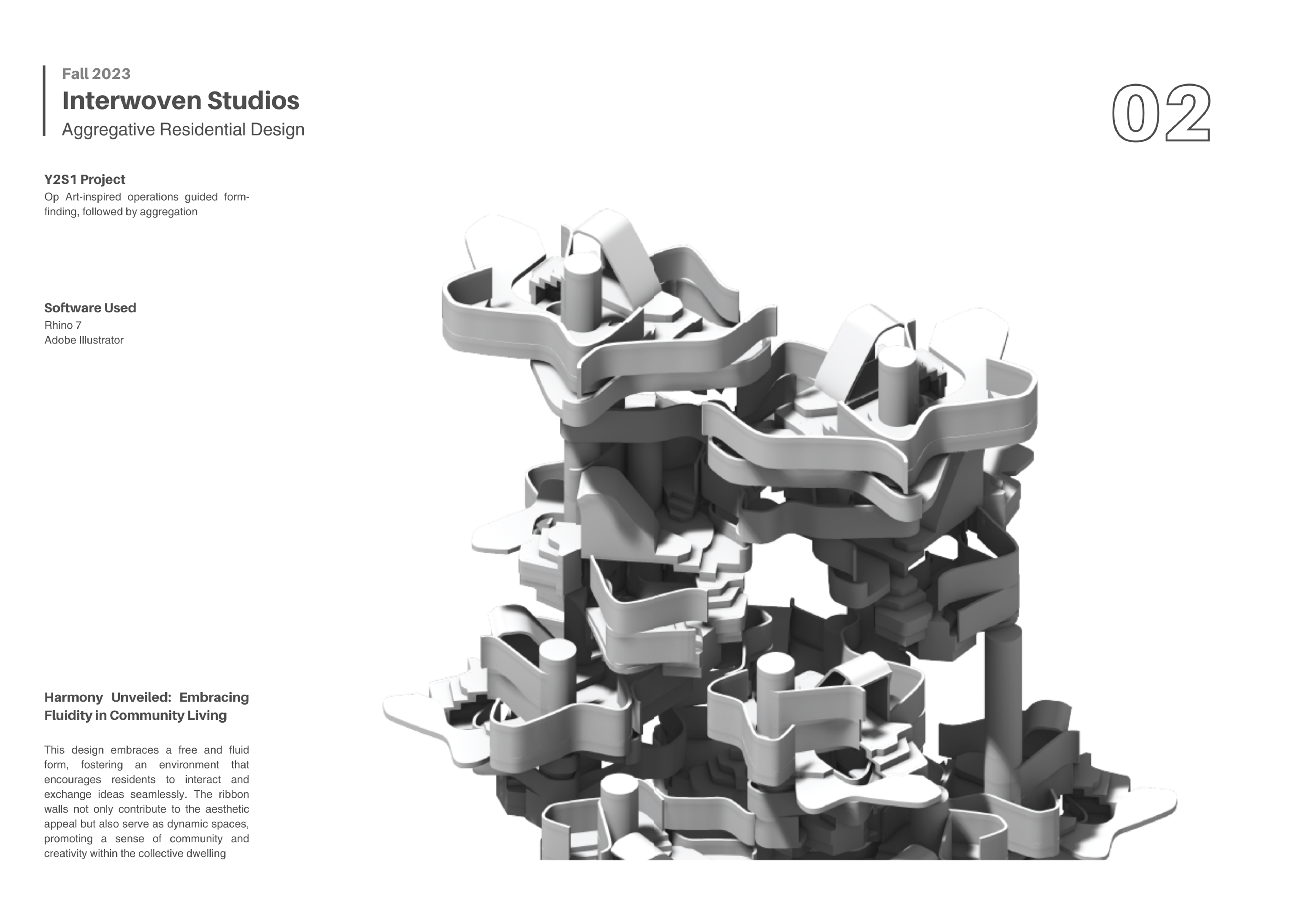 Fall 2023
Interwoven Studios
Aggregative Residential Design

02

Y2S1 Project
Op Art-inspired operations guided form-finding, followed by aggregation

Software Used
Rhino 7
Adobe Illustrator

Harmony Unveiled: Embracing Fluidity in Community Living

This design embraces a free and fluid form, fostering an environment that encourages residents to interact and exchange ideas seamlessly. The ribbon walls not only contribute to the aesthetic appeal but also serve as dynamic spaces, promoting a sense of community and creativity within the collective dwelling